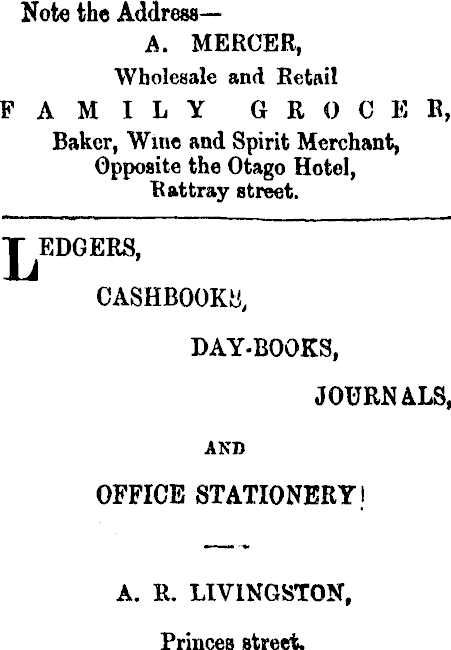 Note the Address—

A. MERCER,
Wholesale and Retail
FAMILY GROCER,
Baker, Wine and Spirit Merchant,
Opposite the Otago Hotel,
Rattray street.

LEDGERS,

CASHBOOKS,

DAY-BOOKS,

JOURNALS,

AND

OFFICE STATIONERY!

A. R. LIVINGSTON,

Princes street.